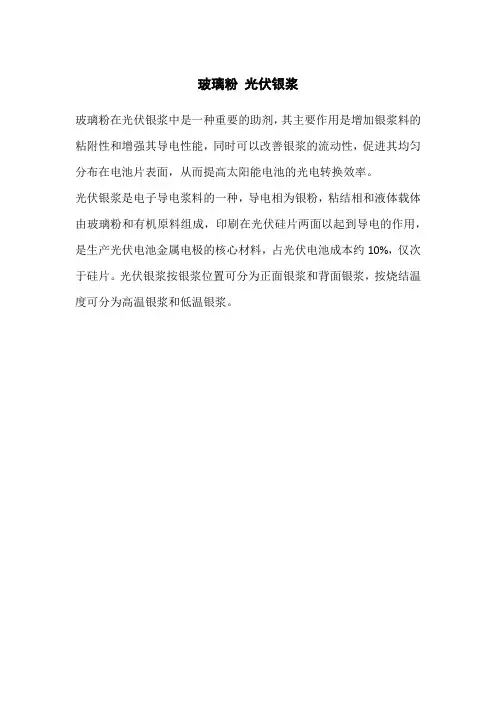 玻璃粉 光伏银浆

玻璃粉在光伏银浆中是一种重要的助剂，其主要作用是增加银浆料的粘附性和增强其导电性能，同时可以改善银浆的流动性，促进其均匀分布在电池片表面，从而提高太阳能电池的光电转换效率。

光伏银浆是电子导电浆料的一种，导电相为银粉，粘结相和液体载体由玻璃粉和有机原料组成，印刷在光伏硅片两面以起到导电的作用，是生产光伏电池金属电极的核心材料，占光伏电池成本约 10%，仅次于硅片。光伏银浆按银浆位置可分为正面银浆和背面银浆，按烧结温度可分为高温银浆和低温银浆。